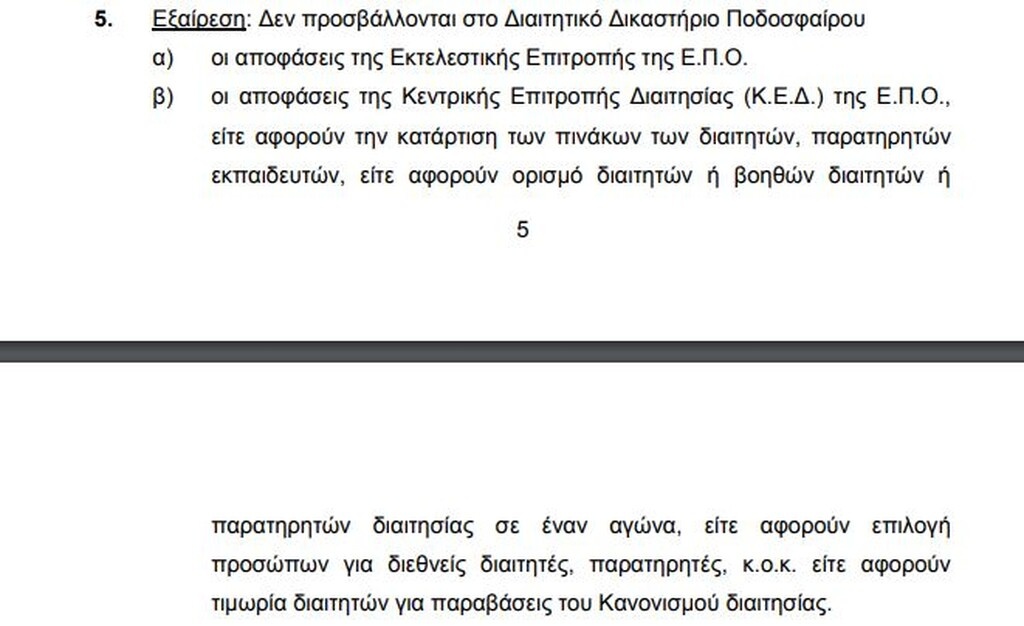 5. Εξαίρεση: Δεν προσβάλλονται στο Διαιτητικό Δικαστήριο Ποδοσφαίρου

α) οι αποφάσεις της Εκτελεστικής Επιτροπής της Ε.Π.Ο.

β) οι αποφάσεις της Κεντρικής Επιτροπής Διαιτησίας (Κ.Ε.Δ.) της Ε.Π.Ο., είτε αφορούν την κατάρτιση των πινάκων των διαιτητών, παρατηρητών εκπαιδευτών, είτε αφορούν ορισμό διαιτητών ή βοηθών διαιτητών ή

5

παρατηρητών διαιτησίας σε έναν αγώνα, είτε αφορούν επιλογή προσώπων για διεθνείς διαιτητές, παρατηρητές, κ.ο.κ. είτε αφορούν τιμωρία διαιτητών για παραβάσεις του Κανονισμού διαιτησίας.